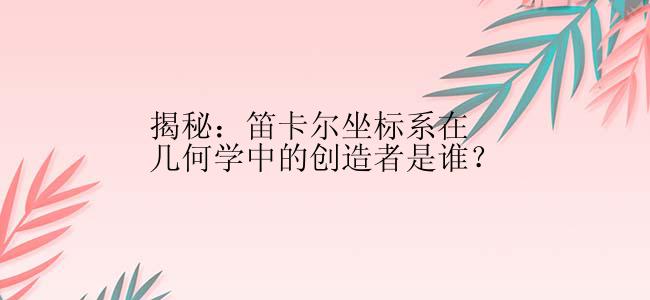 揭秘：笛卡尔坐标系在几何学中的创造者是谁？